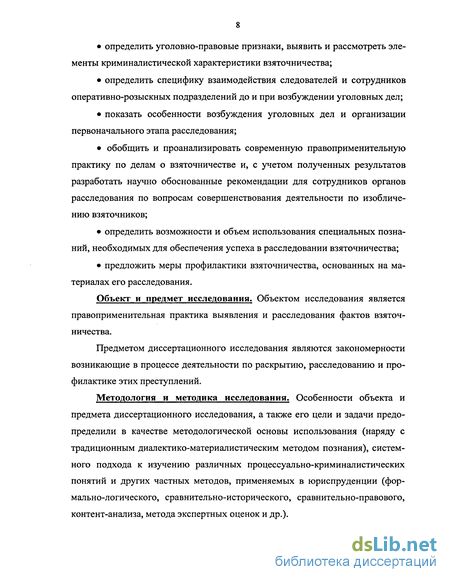 8

• определить уголовно-правовые признаки, выявить и рассмотреть элементы криминалистической характеристики взяточничества;

• определить специфику взаимодействия следователей и сотрудников оперативно-розыскных подразделений до и при возбуждении уголовных дел;

• показать особенности возбуждения уголовных дел и организации первоначального этапа расследования;

• обобщить и проанализировать современную правоприменительную практику по делам о взяточничестве и, с учетом полученных результатов разработать научно обоснованные рекомендации для сотрудников органов расследования по вопросам совершенствования деятельности по изобличению взяточников;

• определить возможности и объем использования специальных познаний, необходимых для обеспечения успеха в расследовании взяточничества;

• предложить меры профилактики взяточничества, основанных на материалах его расследования.

Объект и предмет исследования. Объектом исследования является правоприменительная практика выявления и расследования фактов взяточничества.

Предметом диссертационного исследования являются закономерности возникающие в процессе деятельности по раскрытию, расследованию и профилактике этих преступлений.

Методология и методика исследования. Особенности объекта и предмета диссертационного исследования, а также его цели и задачи предопределили в качестве методологической основы использования (наряду с традиционным диалектико-материалистическим методом познания), системного подхода к изучению различных процессуально-криминалистических понятий и других частных методов, применяемых в юриспруденции (формально-логического, сравнительно-исторического, сравнительно-правового, контент-анализа, метода экспертных оценок и др.).

dsLib.net
библиотека диссертаций